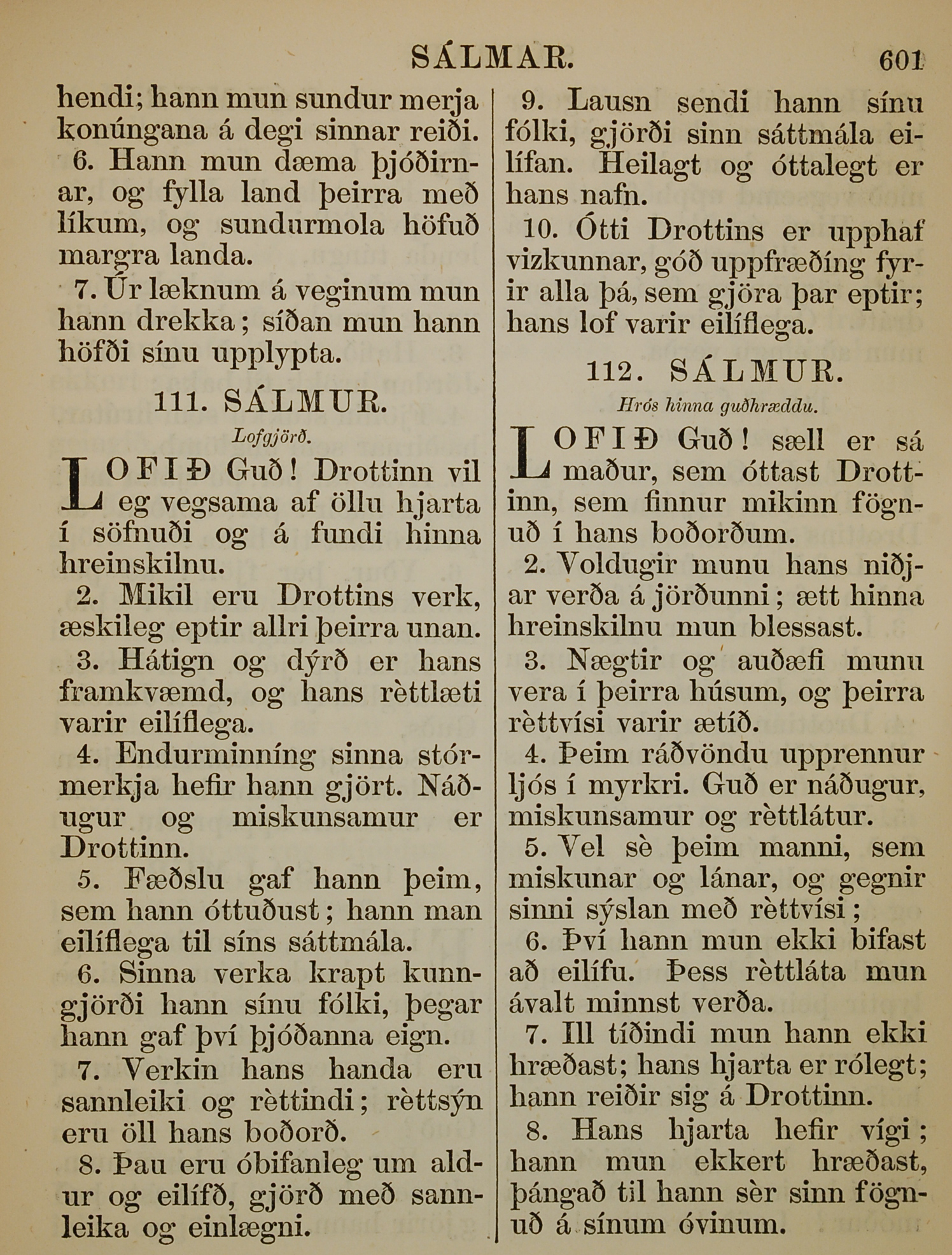 SÁLMAR. 601

hendi; hann mun sundur merja konúngana á degi sinnar reiði.

6. Hann mun dæma þjóðirnar, og fylla land þeirra með líkum, og sundurmola höfuð margra landa.

7. Úr læknum á veginum mun hann drekka; síðan mun hann höfði sínu upplypta.

111. SÁLMUR.

Lofgjörð.

LOFIÐ Guð! Drottinn vil eg vegsama af öllu hjarta í söfnuði og á fundi hinna hreinskilnu.

2. Mikil eru Drottins verk, æskileg eptir allri þeirra unan.

3. Hátign og dýrð er hans framkvæmd, og hans rèttlæti varir eilíflega.

4. Endurminníng sinna stórmerkja hefir hann gjört. Náðugur og miskunsamur er Drottinn.

5. Fæðslu gaf hann þeim, sem hann óttuðust; hann man eilíflega til síns sáttmála.

6. Sinna verka krapt kunngjörði hann sínu fólki, þegar hann gaf því þjóðanna eign.

7. Verkin hans handa eru sannleiki og rèttindi; rèttsýn eru öll hans boðorð.

8. Þau eru óbifanleg um aldur og eilífð, gjörð með sannleika og einlægni.

9. Lausn sendi hann sínu fólki, gjörði sinn sáttmála eilífan. Heilagt og óttalegt er hans nafn.

10. Ótti Drottins er upphaf vizkunnar, góð uppfræðíng fyrir alla þá, sem gjöra þar eptir; hans lof varir eilíflega.

112. SÁLMUR.

Hrós hinna guðhræddu.

LOFIÐ Guð! sæll er sá maður, sem óttast Drottinn, sem finnur mikinn fögnuð í hans boðorðum.

2. Voldugir munu hans niðjar verða á jörðunni; ætt hinna hreinskilnu mun blessast.

3. Nægtir og auðæfi munu vera í þeirra húsum, og þeirra rèttvísi varir ætíð.

4. Þeim ráðvöndu upprennur ljós í myrkri. Guð er náðugur, miskunsamur og rèttlátur.

5. Vel sè þeim manni, sem miskunar og lánar, og gegnir sinni sýslan með rèttvísi;

6. Því hann mun ekki bifast að eilífu. Þess rèttláta mun ávalt minnst verða.

7. Ill tíðindi mun hann ekki hræðast; hans hjarta er rólegt; hann reiðir sig á Drottinn.

8. Hans hjarta hefir vígi; hann mun ekkert hræðast, þángað til hann sèr sinn fögnuð á sínum óvinum.